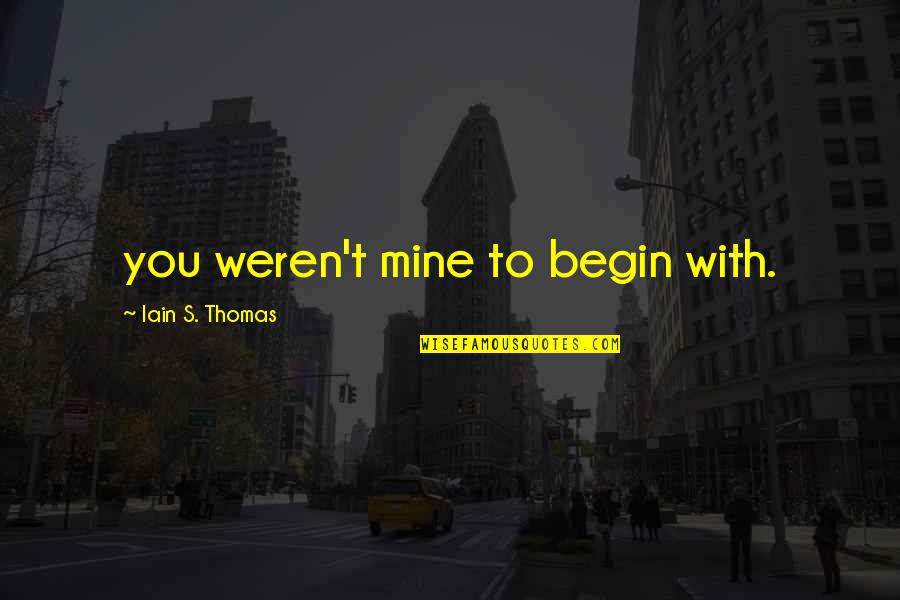 you weren't mine to begin with.

~ Iain S. Thomas

WISEFAMOUSQUOTES.COM